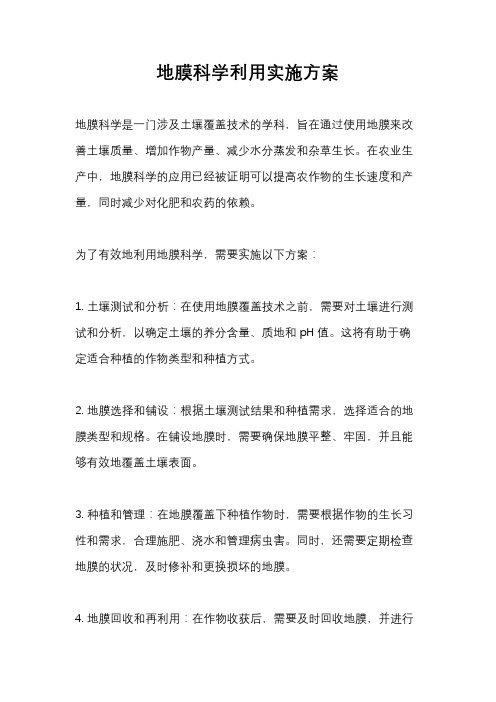 地膜科学利用实施方案

地膜科学是一门涉及土壤覆盖技术的学科，旨在通过使用地膜来改善土壤质量、增加作物产量、减少水分蒸发和杂草生长。在农业生产中，地膜科学的应用已经被证明可以提高农作物的生长速度和产量，同时减少对化肥和农药的依赖。

为了有效地利用地膜科学，需要实施以下方案：

1. 土壤测试和分析：在使用地膜覆盖技术之前，需要对土壤进行测试和分析，以确定土壤的养分含量、质地和 pH 值。这将有助于确定适合种植的作物类型和种植方式。

2. 地膜选择和铺设：根据土壤测试结果和种植需求，选择适合的地膜类型和规格。在铺设地膜时，需要确保地膜平整、牢固，并且能够有效地覆盖土壤表面。

3. 种植和管理：在地膜覆盖下种植作物时，需要根据作物的生长习性和需求，合理施肥、浇水和管理病虫害。同时，还需要定期检查地膜的状况，及时修补和更换损坏的地膜。

4. 地膜回收和再利用：在作物收获后，需要及时回收地膜，并进行